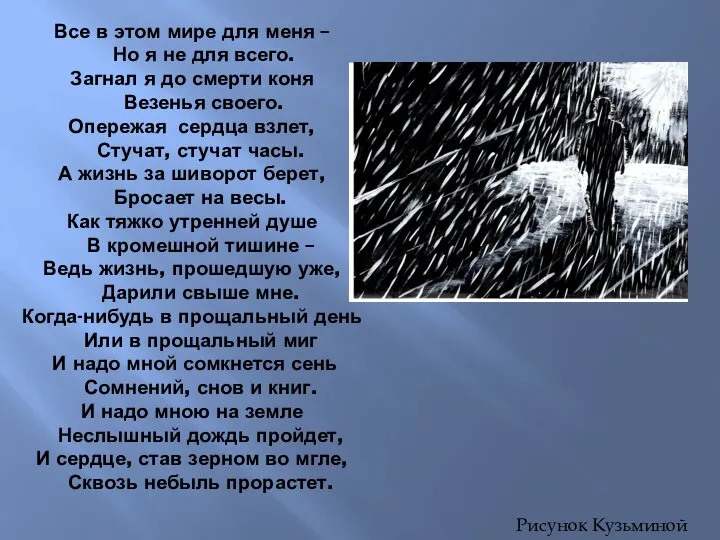 Все в этом мире для меня –
Но я не для всего.
Загнал я до смерти коня
Везенья своего.
Опережая сердца взлет,
Стучат, стучат часы.
А жизнь за шиворот берет,
Бросает на весы.
Как тяжко утренней душе
В кромешной тишине –
Ведь жизнь, прошедшую уже,
Дарили свыше мне.
Когда-нибудь в прощальный день
Или в прощальный миг
И надо мной сомкнется сень
Сомнений, снов и книг.
И надо мною на земле
Неслышный дождь пройдет,
И сердце, став зерном во мгле,
Сквозь небыль прорастет.

Рисунок Кузьминой